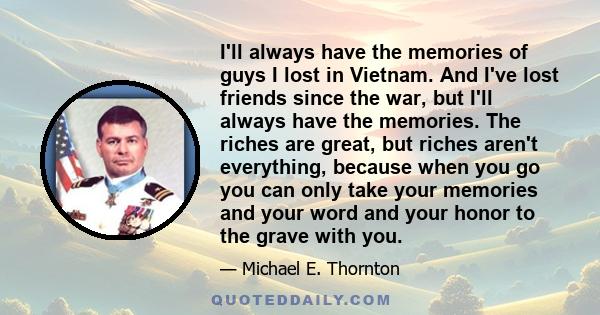 I'll always have the memories of guys I lost in Vietnam. And I've lost friends since the war, but I'll always have the memories. The riches are great, but riches aren't everything, because when you go you can only take your memories and your word and your honor to the grave with you.

— Michael E. Thornton

QUOTEDDAILY.COM